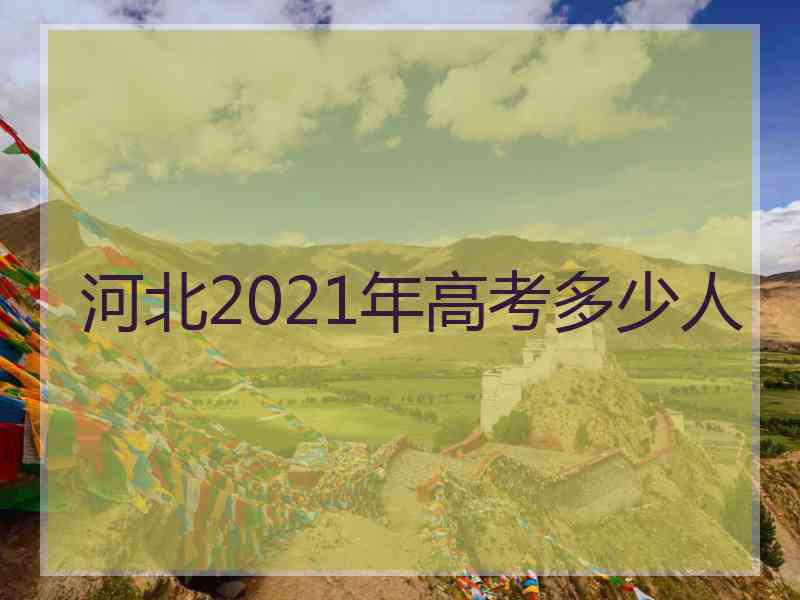 河北2021年高考多少人